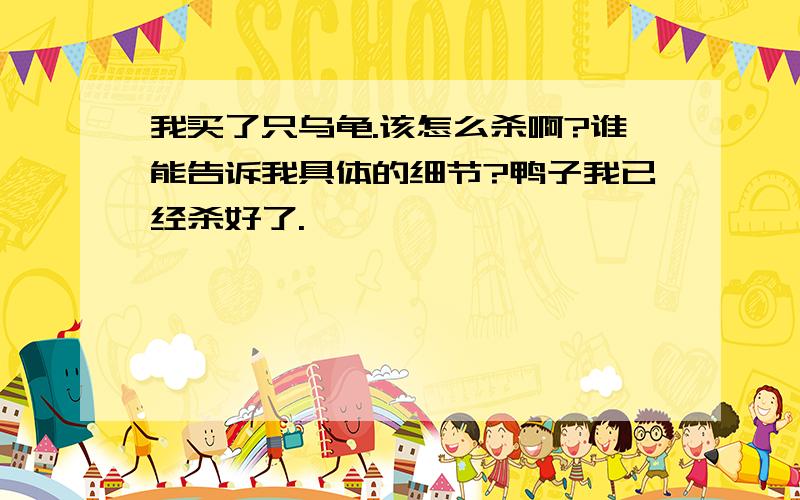 SCHOOL

我买了只乌龟.该怎么杀啊?谁能告诉我具体的细节?鸭子我已经杀好了.